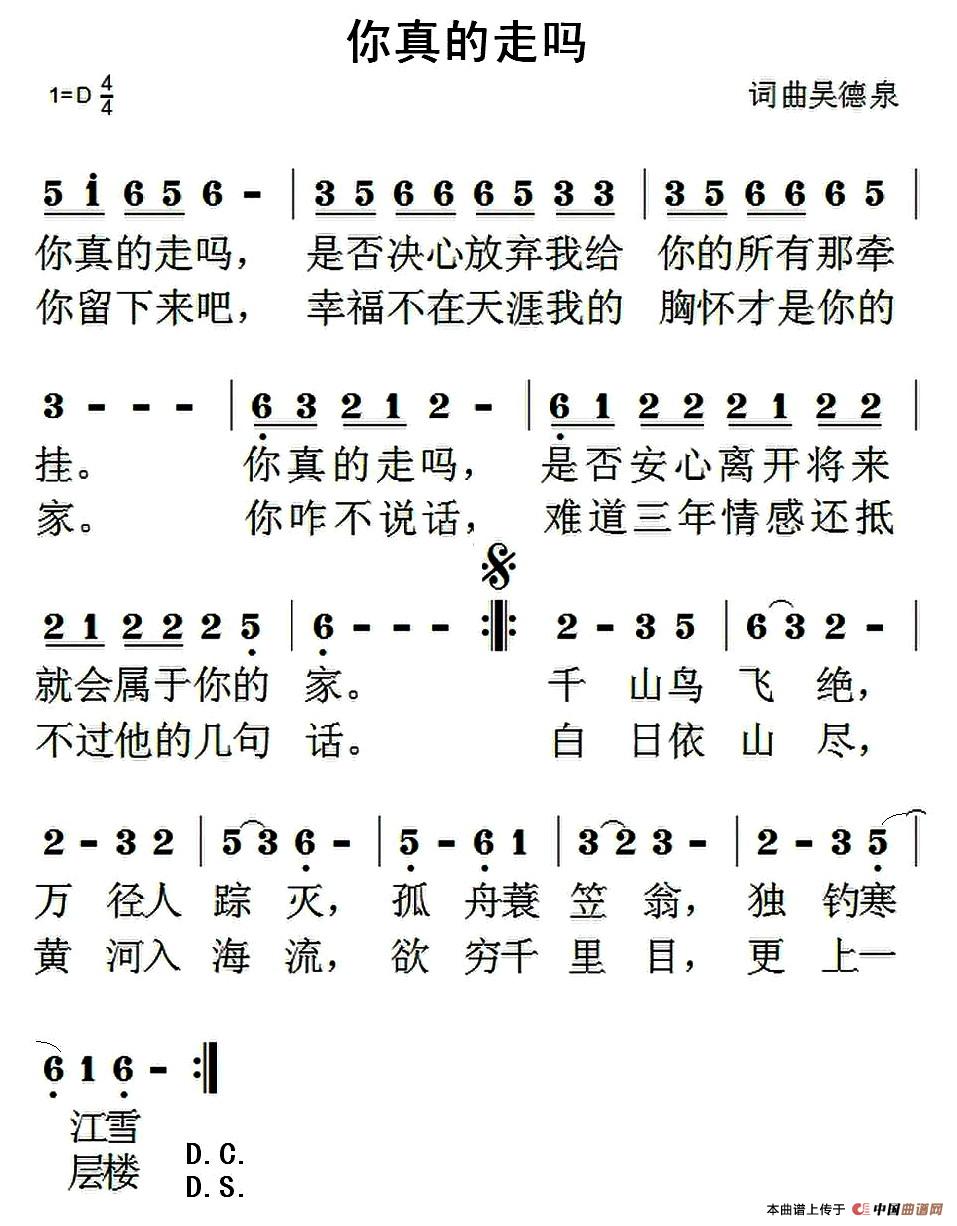 你真的走吗

1=D $\frac{4}{4}$

词曲吴德泉

5 i 6 5 6 - | 3 5 6 6 6 5 3 3 | 3 5 6 6 6 5 |
你真的走吗， 是否决心放弃我给 你的所有那牵
你留下来吧， 幸福不在天涯我的 胸怀才是你的

3 - - - | 6 3 2 1 2 - | 6 1 2 2 2 1 2 2 |
挂。 你真的走吗， 是否安心离开将来
家。 你咋不说话， 难道三年情感还抵

2 1 2 2 2 5 | 6 - - - :‖: 2 - 3 5 | 6 3 2 - |
就会属于你的 家。 千 山鸟 飞 绝，
不过他的几句 话。 白 日依 山 尽，

2 - 3 2 | 5 3 6 - | 5 - 6 1 | 3 2 3 - | 2 - 3 5 |
万 径人 踪 灭， 孤 舟蓑 笠 翁， 独 钓寒
黄 河入 海 流， 欲 穷千 里 目， 更 上一

6 1 6 - :‖
江雪
层楼 D.C.
D.S.

本曲谱上传于 中国曲谱网